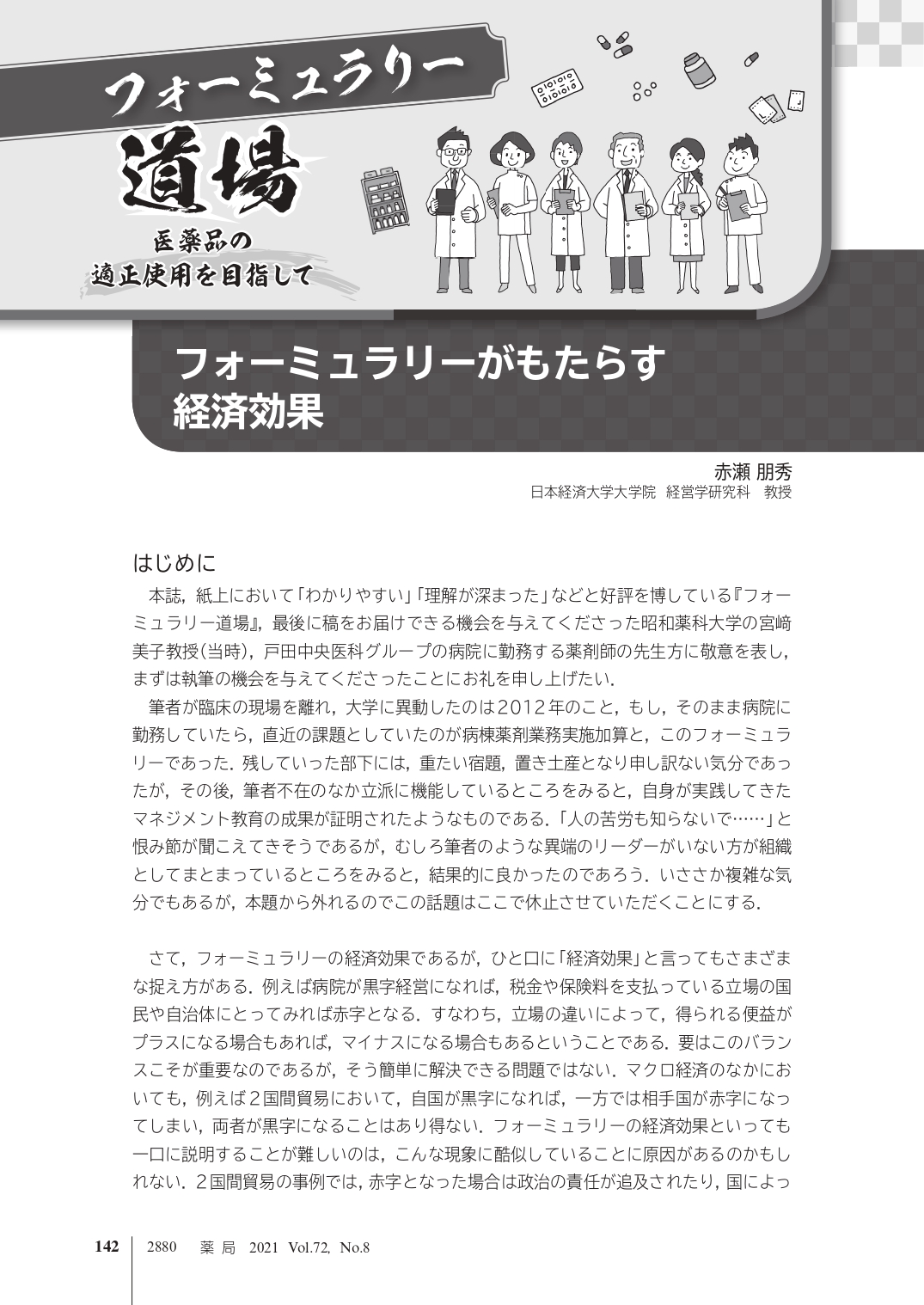 フォーミュラリー
道場
医薬品の
適正使用を目指して

フォーミュラリーがもたらす
経済効果

赤瀬 朋秀
日本経済大学大学院 経営学研究科 教授

はじめに

本誌，紙上において「わかりやすい」「理解が深まった」などと好評を博している『フォーミュラリー道場』，最後に稿をお届けできる機会を与えてくださった昭和薬科大学の宮﨑美子教授(当時)，戸田中央医科グループの病院に勤務する薬剤師の先生方に敬意を表し，まずは執筆の機会を与えてくださったことにお礼を申し上げたい．

筆者が臨床の現場を離れ，大学に異動したのは2012年のこと，もし，そのまま病院に勤務していたら，直近の課題としていたのが病棟薬剤業務実施加算と，このフォーミュラリーであった．残していった部下には，重たい宿題，置き土産となり申し訳ない気分であったが，その後，筆者不在のなか立派に機能しているところをみると，自身が実践してきたマネジメント教育の成果が証明されたようなものである．「人の苦労も知らないで……」と恨み節が聞こえてきそうであるが，むしろ筆者のような異端のリーダーがいない方が組織としてまとまっているところをみると，結果的に良かったのであろう．いささか複雑な気分でもあるが，本題から外れるのでこの話題はここで休止させていただくことにする．

さて，フォーミュラリーの経済効果であるが，ひと口に「経済効果」と言ってもさまざまな捉え方がある．例えば病院が黒字経営になれば，税金や保険料を支払っている立場の国民や自治体にとってみれば赤字となる．すなわち，立場の違いによって，得られる便益がプラスになる場合もあれば，マイナスになる場合もあるということである．要はこのバランスこそが重要なのであるが，そう簡単に解決できる問題ではない．マクロ経済のなかにおいても，例えば2国間貿易において，自国が黒字になれば，一方では相手国が赤字になってしまい，両者が黒字になることはあり得ない．フォーミュラリーの経済効果といっても一口に説明することが難しいのは，こんな現象に酷似していることに原因があるのかもしれない．2国間貿易の事例では，赤字となった場合は政治の責任が追及されたり，国によっ

142　2880　薬 局　2021 Vol.72, No.8